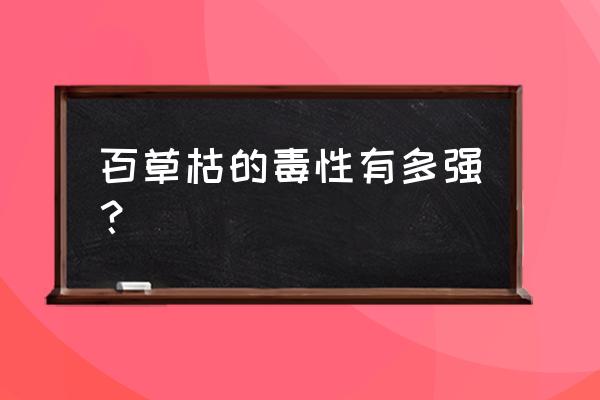 百草枯的毒性有多强？